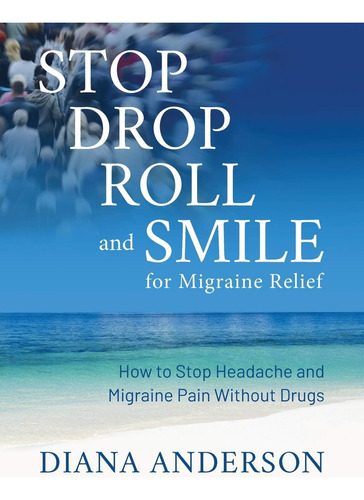 STOP
DROP
ROLL
and SMILE
for Migraine Relief

How to Stop Headache and Migraine Pain Without Drugs

DIANA ANDERSON